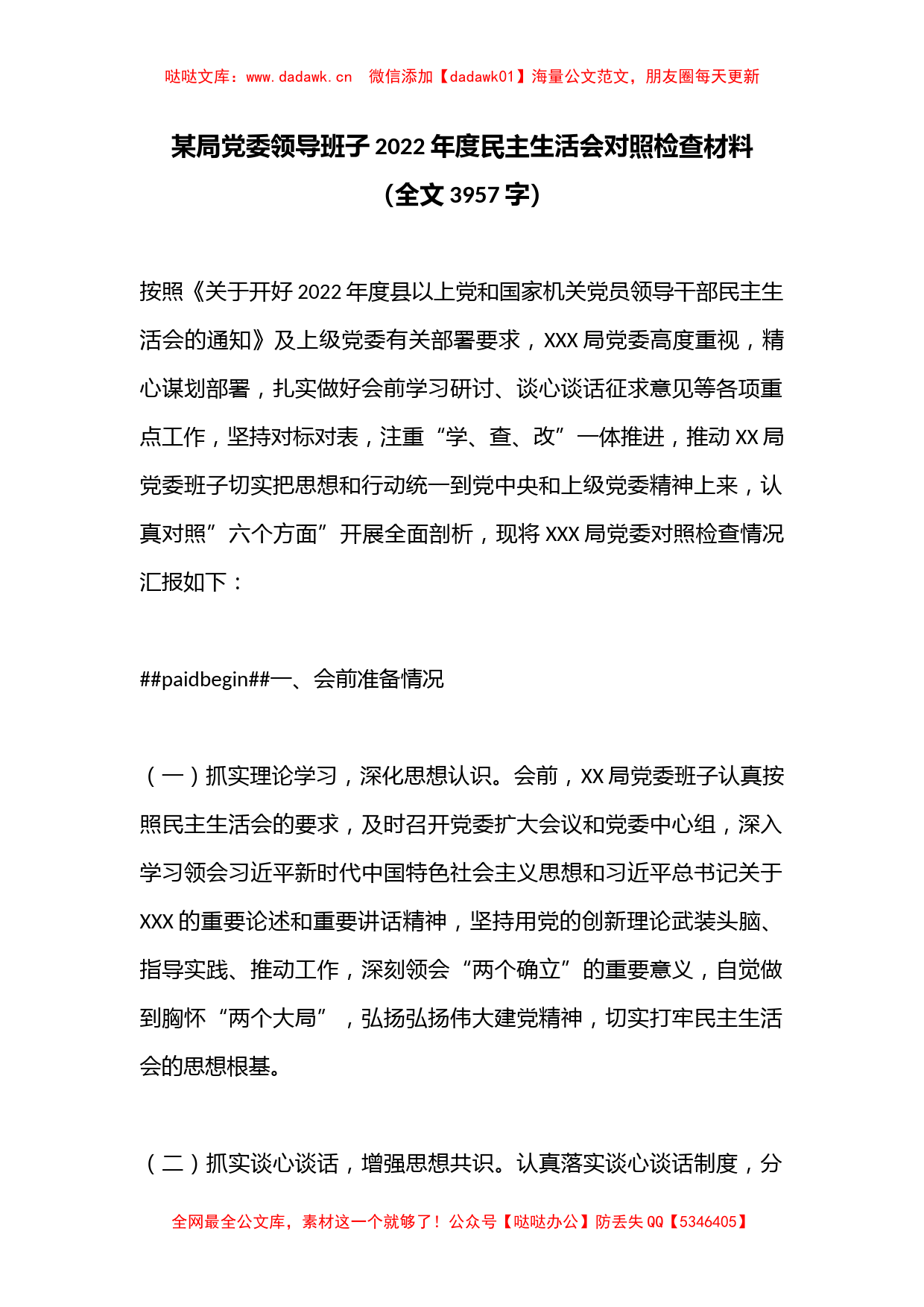 哒哒文库：www.dadawk.cn　微信添加【dadawk01】海量公文范文，朋友圈每天更新

某局党委领导班子 2022 年度民主生活会对照检查材料

（全文 3957 字）

按照《关于开好 2022 年度县以上党和国家机关党员领导干部民主生活会的通知》及上级党委有关部署要求，XXX 局党委高度重视，精心谋划部署，扎实做好会前学习研讨、谈心谈话征求意见等各项重点工作，坚持对标对表，注重“学、查、改”一体推进，推动 XX 局党委班子切实把思想和行动统一到党中央和上级党委精神上来，认真对照”六个方面”开展全面剖析，现将 XXX 局党委对照检查情况汇报如下：

##paidbegin##一、会前准备情况

（一）抓实理论学习，深化思想认识。会前，XX 局党委班子认真按照民主生活会的要求，及时召开党委扩大会议和党委中心组，深入学习领会习近平新时代中国特色社会主义思想和习近平总书记关于 XXX 的重要论述和重要讲话精神，坚持用党的创新理论武装头脑、指导实践、推动工作，深刻领会“两个确立”的重要意义，自觉做到胸怀“两个大局”，弘扬弘扬伟大建党精神，切实打牢民主生活会的思想根基。

（二）抓实谈心谈话，增强思想共识。认真落实谈心谈话制度，分

全网最全公文库，素材这一个就够了！公众号【哒哒办公】防丢失 QQ【5346405】